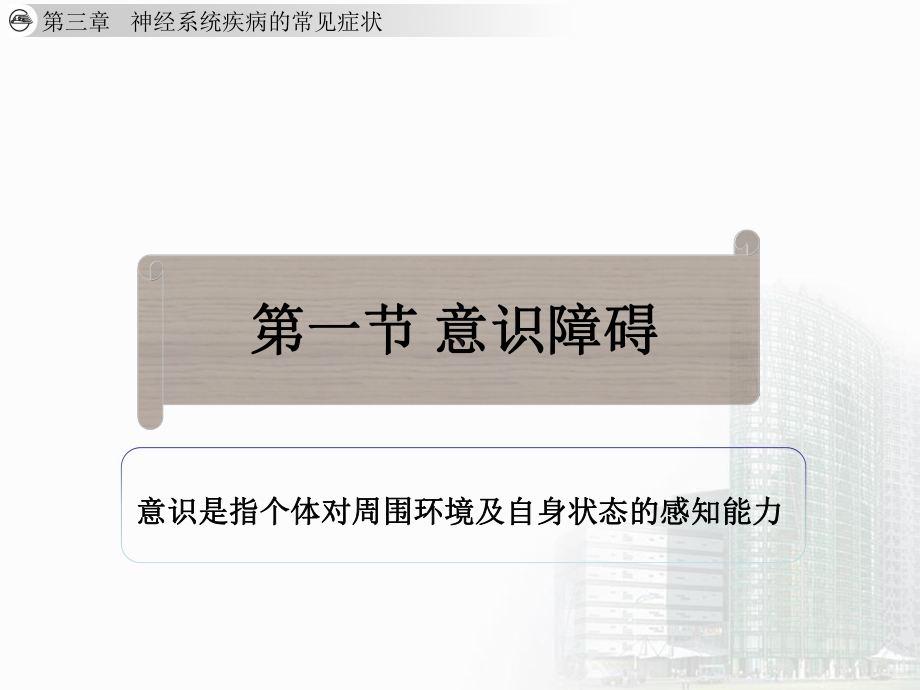 第三章　神经系统疾病的常见症状

第一节 意识障碍

意识是指个体对周围环境及自身状态的感知能力